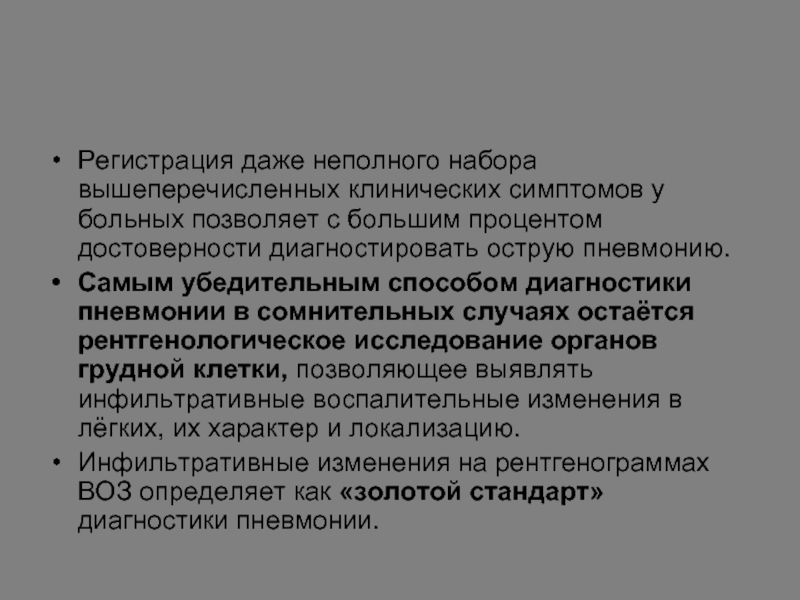 • Регистрация даже неполного набора вышеперечисленных клинических симптомов у больных позволяет с большим процентом достоверности диагностировать острую пневмонию.

• Самым убедительным способом диагностики пневмонии в сомнительных случаях остаётся рентгенологическое исследование органов грудной клетки, позволяющее выявлять инфильтративные воспалительные изменения в лёгких, их характер и локализацию.

• Инфильтративные изменения на рентгенограммах ВОЗ определяет как «золотой стандарт» диагностики пневмонии.